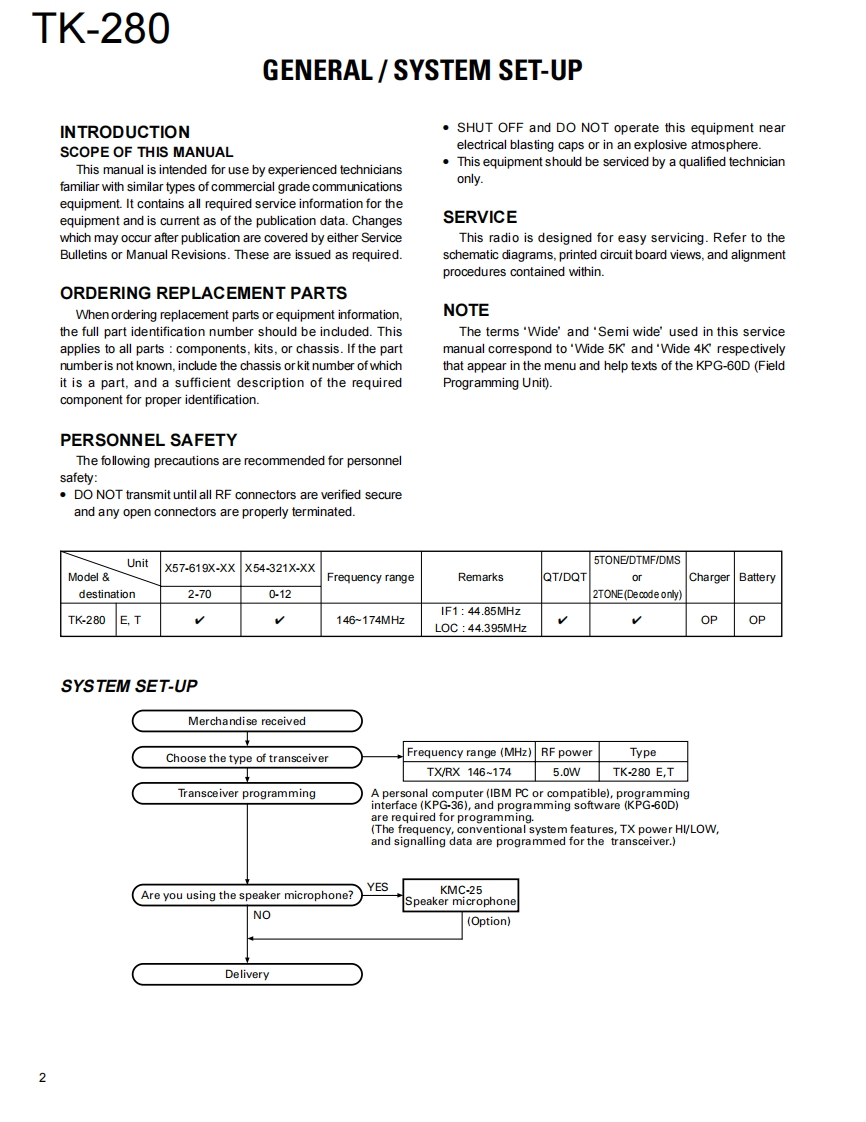 TK-280

GENERAL / SYSTEM SET-UP

INTRODUCTION
SCOPE OF THIS MANUAL
This manual is intended for use by experienced technicians familiar with similar types of commercial grade communications equipment. It contains all required service information for the equipment and is current as of the publication data. Changes which may occur after publication are covered by either Service Bulletins or Manual Revisions. These are issued as required.

ORDERING REPLACEMENT PARTS
When ordering replacement parts or equipment information, the full part identification number should be included. This applies to all parts : components, kits, or chassis. If the part number is not known, include the chassis or kit number of which it is a part, and a sufficient description of the required component for proper identification.

PERSONNEL SAFETY
The following precautions are recommended for personnel safety:
• DO NOT transmit until all RF connectors are verified secure and any open connectors are properly terminated.
• SHUT OFF and DO NOT operate this equipment near electrical blasting caps or in an explosive atmosphere.
• This equipment should be serviced by a qualified technician only.

SERVICE
This radio is designed for easy servicing. Refer to the schematic diagrams, printed circuit board views, and alignment procedures contained within.

NOTE
The terms 'Wide' and 'Semi wide' used in this service manual correspond to 'Wide 5K' and 'Wide 4K' respectively that appear in the menu and help texts of the KPG-60D (Field Programming Unit).

| Unit / Model & destination | | X57-619X-XX 2-70 | X54-321X-XX 0-12 | Frequency range | Remarks | QT/DQT | 5TONE/DTMF/DMS or 2TONE (Decode only) | Charger | Battery |
|---|---|---|---|---|---|---|---|---|---|
| TK-280 | E, T | ✔ | ✔ | 146~174MHz | IF1 : 44.85MHz LOC : 44.395MHz | ✔ | ✔ | OP | OP |

SYSTEM SET-UP

Merchandise received

Choose the type of transceiver

| Frequency range (MHz) | RF power | Type |
|---|---|---|
| TX/RX 146~174 | 5.0W | TK-280 E,T |

Transceiver programming

A personal computer (IBM PC or compatible), programming interface (KPG-36), and programming software (KPG-60D) are required for programming.
(The frequency, conventional system features, TX power HI/LOW, and signalling data are programmed for the transceiver.)

Are you using the speaker microphone?
YES
KMC-25 Speaker microphone
(Option)
NO

Delivery

2